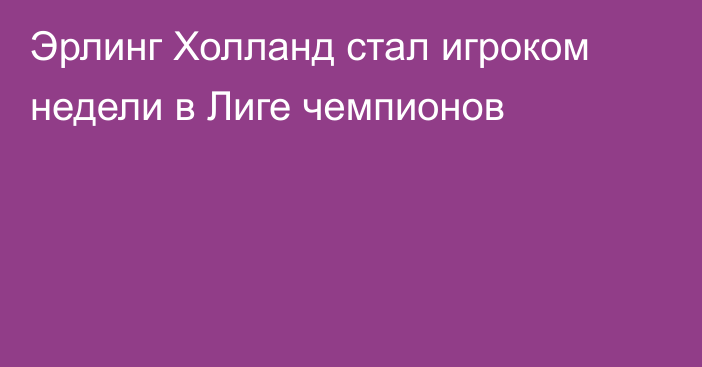 Эрлинг Холланд стал игроком недели в Лиге чемпионов